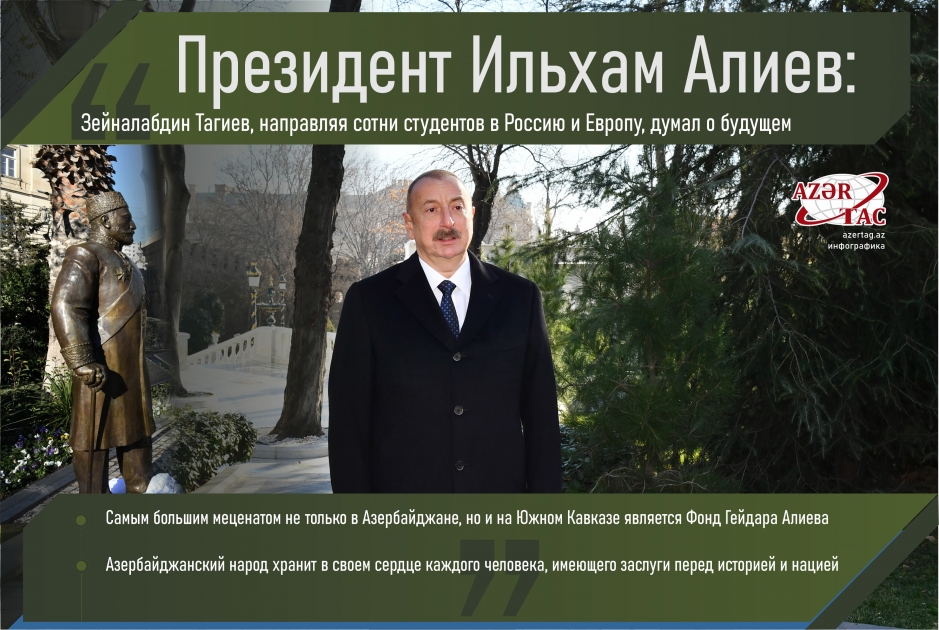 Президент Ильхам Алиев:

Зейналабдин Тагиев, направляя сотни студентов в Россию и Европу, думал о будущем

AZƏR TAC
azertag.az
инфографика

Самым большим меценатом не только в Азербайджане, но и на Южном Кавказе является Фонд Гейдара Алиева

Азербайджанский народ хранит в своем сердце каждого человека, имеющего заслуги перед историей и нацией